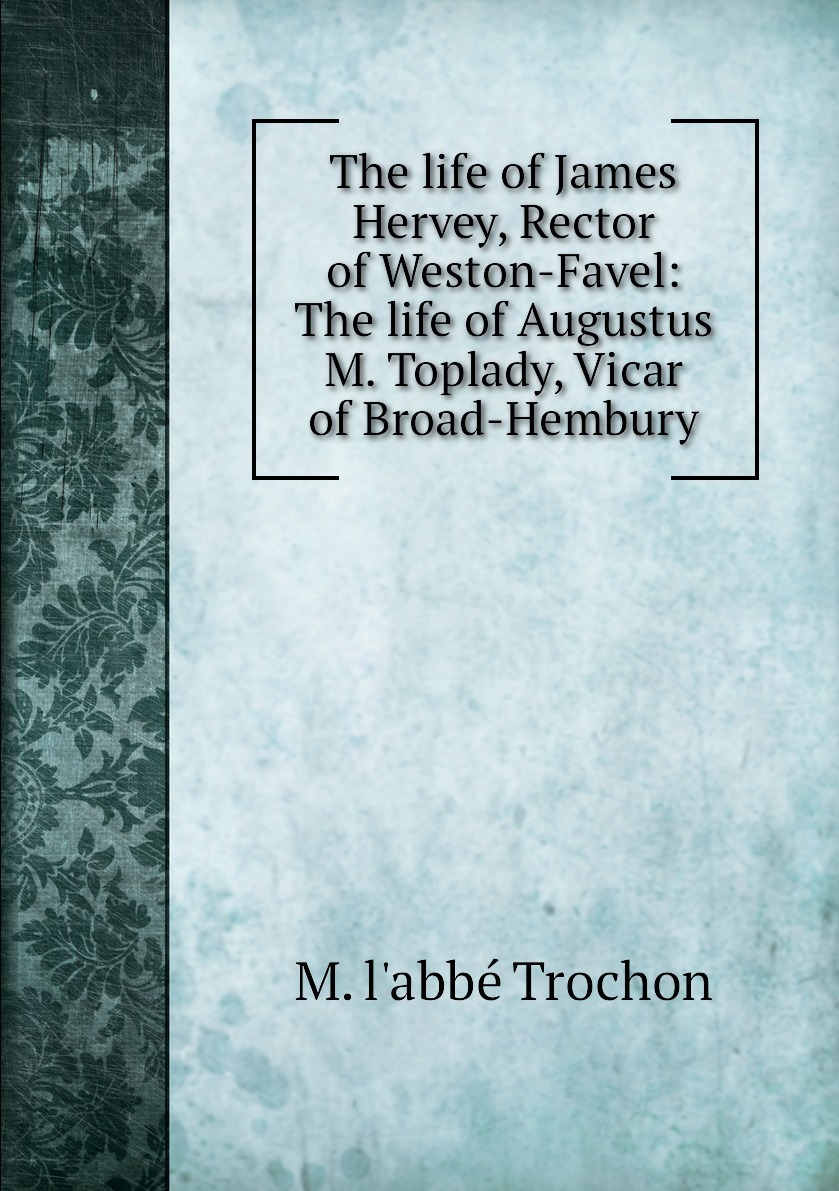 The life of James Hervey, Rector of Weston-Favel: The life of Augustus M. Toplady, Vicar of Broad-Hembury

M. l'abbé Trochon